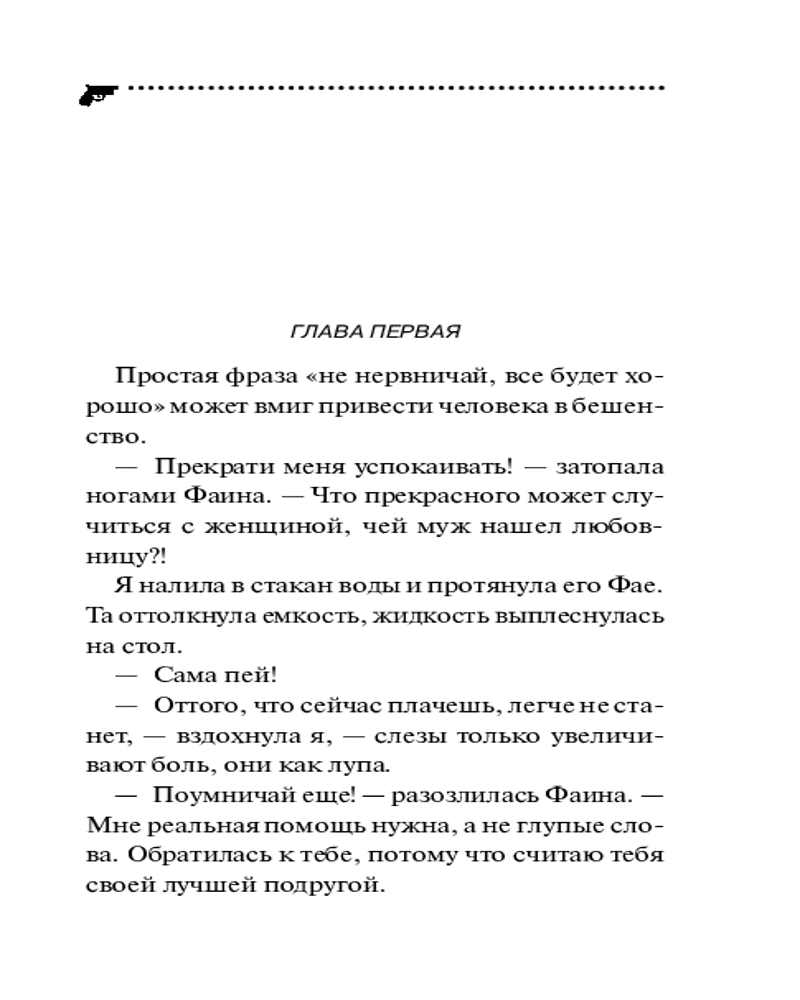 ГЛАВА ПЕРВАЯ

Простая фраза «не нервничай, все будет хорошо» может вмиг привести человека в бешенство.

— Прекрати меня успокаивать! — затопала ногами Фаина. — Что прекрасного может случиться с женщиной, чей муж нашел любовницу?!

Я налила в стакан воды и протянула его Фае. Та оттолкнула емкость, жидкость выплеснулась на стол.

— Сама пей!

— Оттого, что сейчас плачешь, легче не станет, — вздохнула я, — слезы только увеличивают боль, они как лупа.

— Поумничай еще! — разозлилась Фаина. — Мне реальная помощь нужна, а не глупые слова. Обратилась к тебе, потому что считаю тебя своей лучшей подругой.